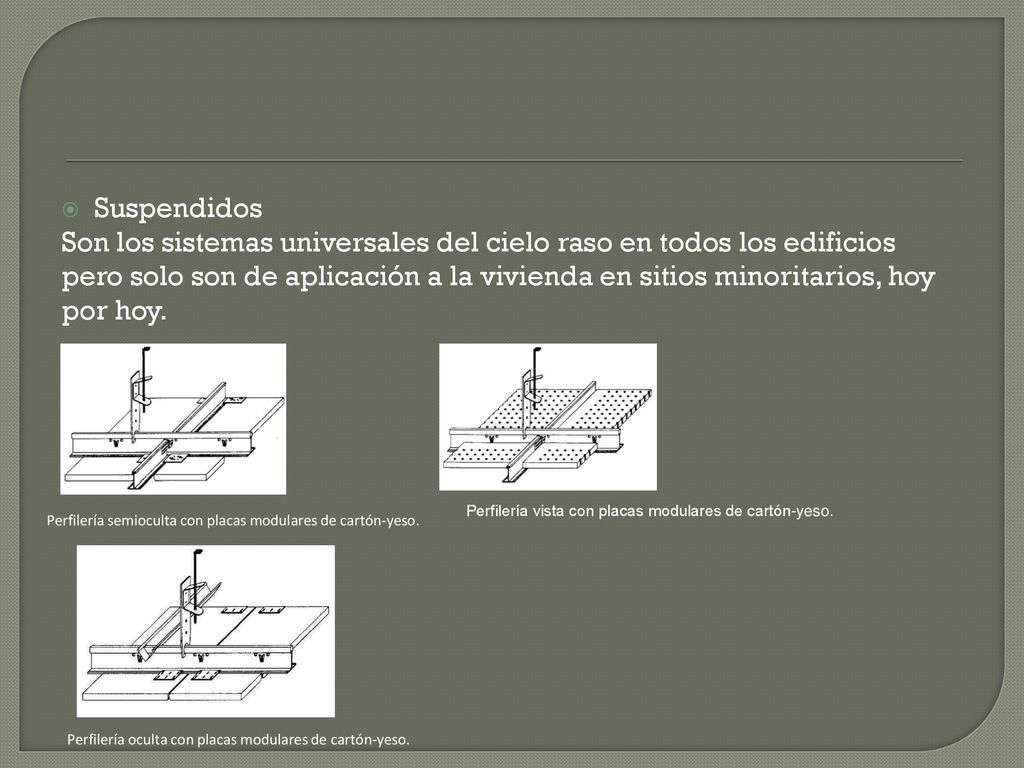 Suspendidos
Son los sistemas universales del cielo raso en todos los edificios pero solo son de aplicación a la vivienda en sitios minoritarios, hoy por hoy.

Perfilería semioculta con placas modulares de cartón-yeso.

Perfilería vista con placas modulares de cartón-yeso.

Perfilería oculta con placas modulares de cartón-yeso.